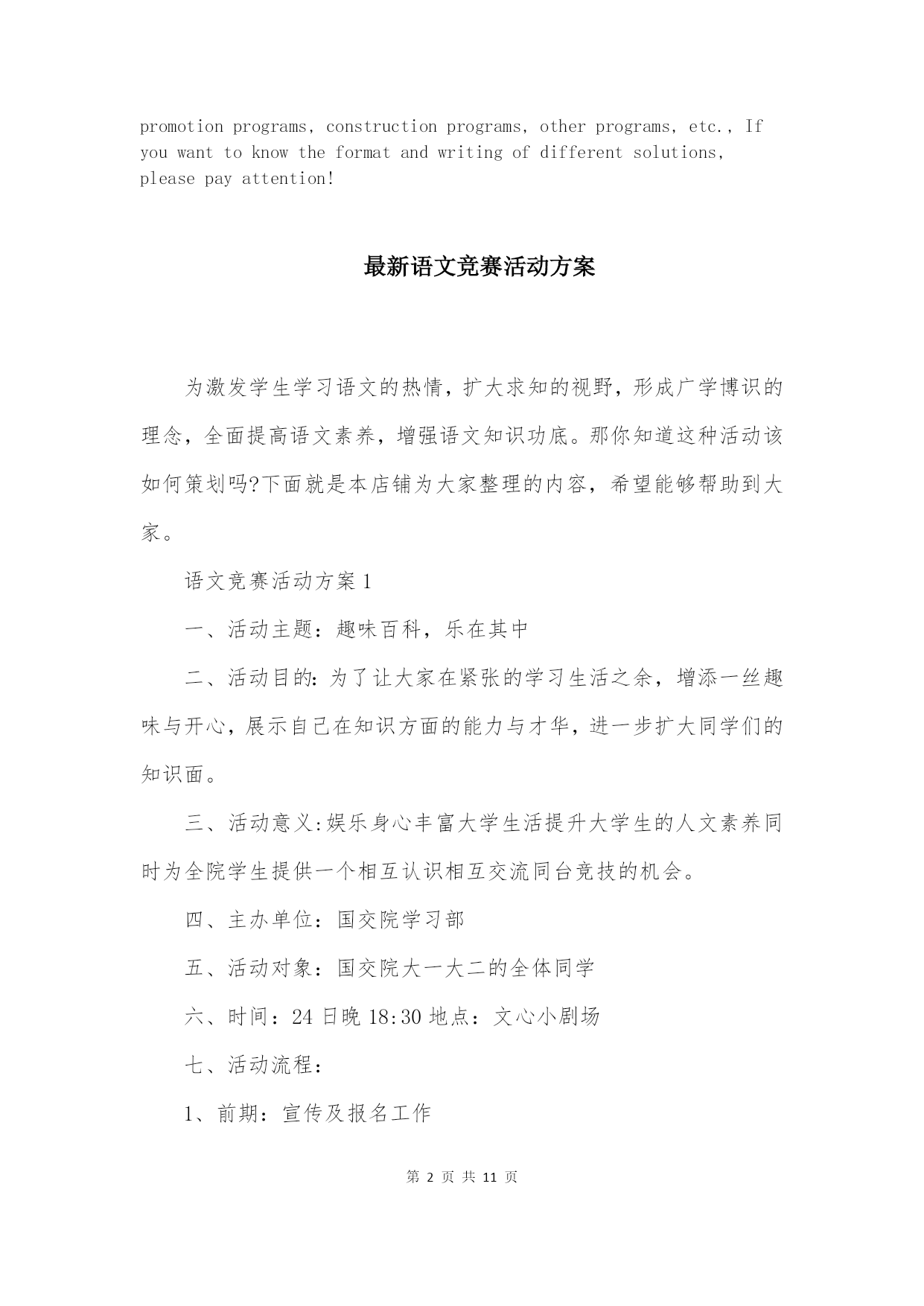 promotion programs, construction programs, other programs, etc., If you want to know the format and writing of different solutions, please pay attention!

最新语文竞赛活动方案

为激发学生学习语文的热情，扩大求知的视野，形成广学博识的理念，全面提高语文素养，增强语文知识功底。那你知道这种活动该如何策划吗?下面就是本店铺为大家整理的内容，希望能够帮助到大家。

语文竞赛活动方案1

一、活动主题：趣味百科，乐在其中

二、活动目的：为了让大家在紧张的学习生活之余，增添一丝趣味与开心，展示自己在知识方面的能力与才华，进一步扩大同学们的知识面。

三、活动意义:娱乐身心丰富大学生活提升大学生的人文素养同时为全院学生提供一个相互认识相互交流同台竞技的机会。

四、主办单位：国交院学习部

五、活动对象：国交院大一大二的全体同学

六、时间：24日晚18:30地点：文心小剧场

七、活动流程：

1、前期：宣传及报名工作

第 2 页 共 11 页